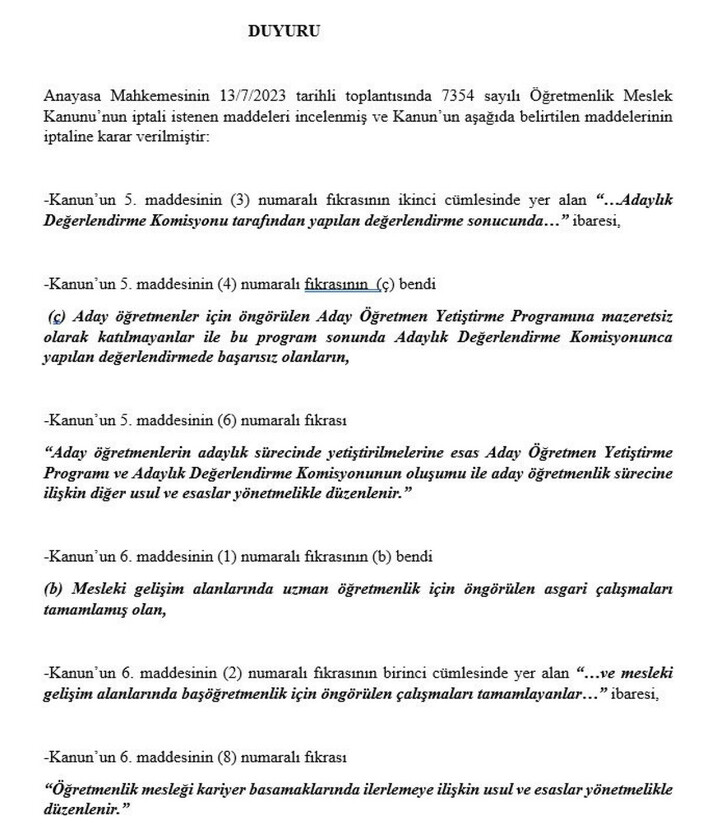 DUYURU

Anayasa Mahkemesinin 13/7/2023 tarihli toplantısında 7354 sayılı Öğretmenlik Meslek Kanunu'nun iptali istenen maddeleri incelenmiş ve Kanun'un aşağıda belirtilen maddelerinin iptaline karar verilmiştir:

-Kanun'un 5. maddesinin (3) numaralı fıkrasının ikinci cümlesinde yer alan "…Adaylık Değerlendirme Komisyonu tarafından yapılan değerlendirme sonucunda…" ibaresi,

-Kanun'un 5. maddesinin (4) numaralı fıkrasının (ç) bendi

(ç) Aday öğretmenler için öngörülen Aday Öğretmen Yetiştirme Programına mazeretsiz olarak katılmayanlar ile bu program sonunda Adaylık Değerlendirme Komisyonunca yapılan değerlendirmede başarısız olanların,

-Kanun'un 5. maddesinin (6) numaralı fıkrası

"Aday öğretmenlerin adaylık sürecinde yetiştirilmelerine esas Aday Öğretmen Yetiştirme Programı ve Adaylık Değerlendirme Komisyonunun oluşumu ile aday öğretmenlik sürecine ilişkin diğer usul ve esaslar yönetmelikle düzenlenir."

-Kanun'un 6. maddesinin (1) numaralı fıkrasının (b) bendi

(b) Mesleki gelişim alanlarında uzman öğretmenlik için öngörülen asgari çalışmaları tamamlamış olan,

-Kanun'un 6. maddesinin (2) numaralı fıkrasının birinci cümlesinde yer alan "…ve mesleki gelişim alanlarında başöğretmenlik için öngörülen çalışmaları tamamlayanlar…" ibaresi,

-Kanun'un 6. maddesinin (8) numaralı fıkrası

"Öğretmenlik mesleği kariyer basamaklarında ilerlemeye ilişkin usul ve esaslar yönetmelikle düzenlenir."